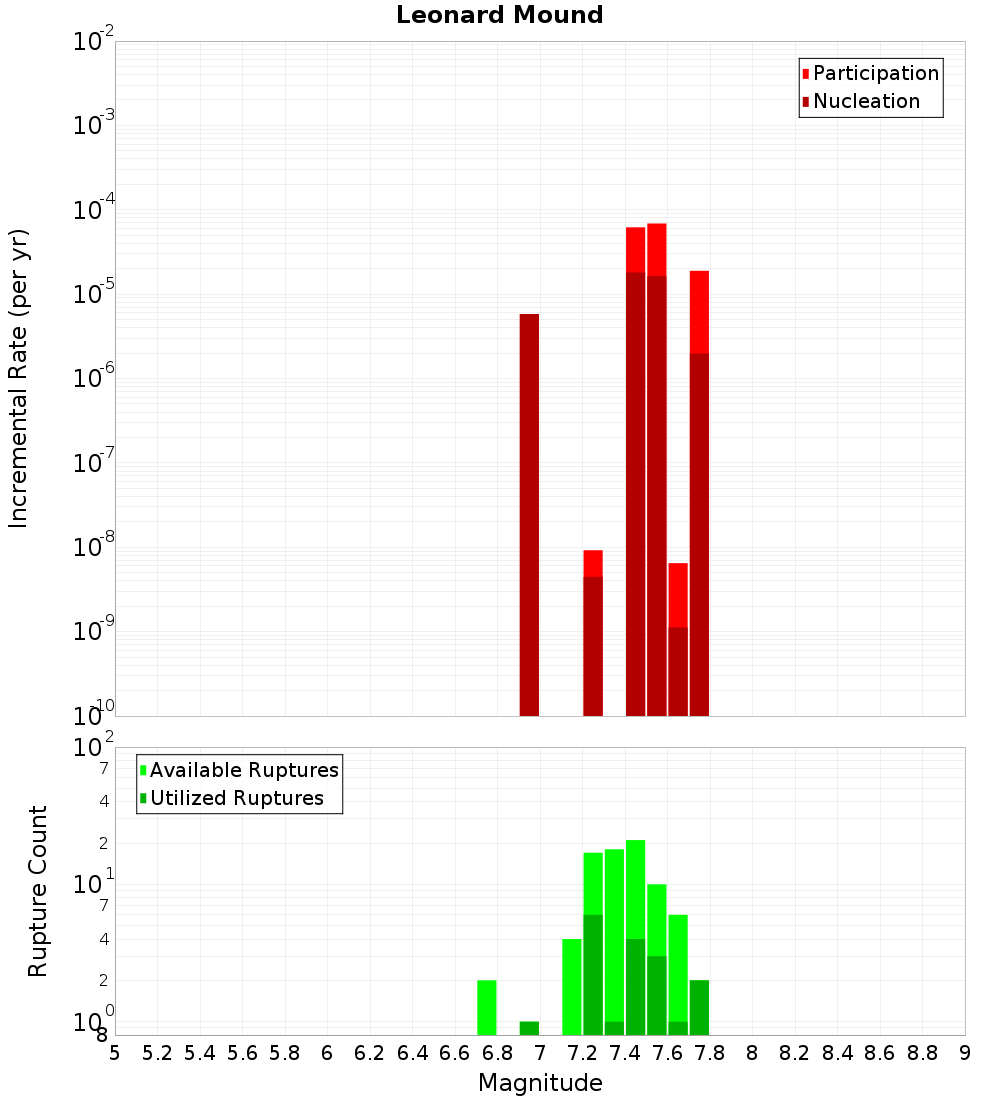 Leonard Mound

Participation
Nucleation

Incremental Rate (per yr)

$10^{-2}$
$10^{-3}$
$10^{-4}$
$10^{-5}$
$10^{-6}$
$10^{-7}$
$10^{-8}$
$10^{-9}$
$10^{-10}$

Available Ruptures
Utilized Ruptures

Rupture Count

$10^{2}$
7
4
2
$10^{1}$
7
4
2
$10^{0}$
8

5 5.2 5.4 5.6 5.8 6 6.2 6.4 6.6 6.8 7 7.2 7.4 7.6 7.8 8 8.2 8.4 8.6 8.8 9

Magnitude